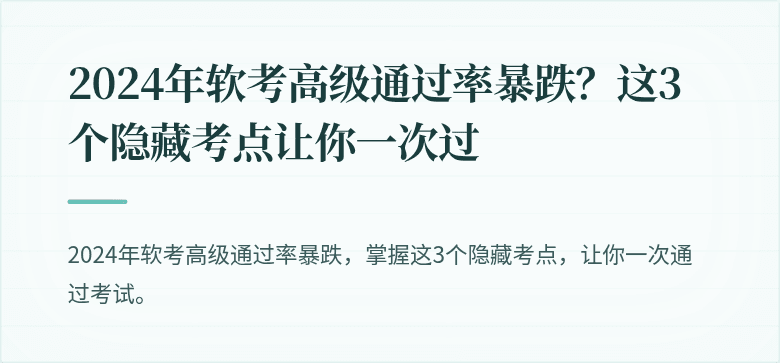 2024年软考高级通过率暴跌？这3个隐藏考点让你一次过

2024年软考高级通过率暴跌，掌握这3个隐藏考点，让你一次通过考试。